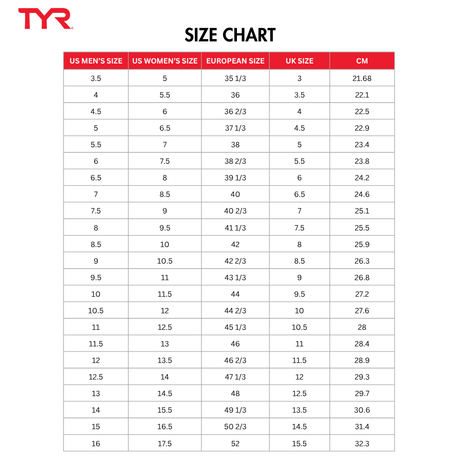 TYR

SIZE CHART

| US MEN'S SIZE | US WOMEN'S SIZE | EUROPEAN SIZE | UK SIZE | CM |
|---|---|---|---|---|
| 3.5 | 5 | 35 1/3 | 3 | 21.68 |
| 4 | 5.5 | 36 | 3.5 | 22.1 |
| 4.5 | 6 | 36 2/3 | 4 | 22.5 |
| 5 | 6.5 | 37 1/3 | 4.5 | 22.9 |
| 5.5 | 7 | 38 | 5 | 23.4 |
| 6 | 7.5 | 38 2/3 | 5.5 | 23.8 |
| 6.5 | 8 | 39 1/3 | 6 | 24.2 |
| 7 | 8.5 | 40 | 6.5 | 24.6 |
| 7.5 | 9 | 40 2/3 | 7 | 25.1 |
| 8 | 9.5 | 41 1/3 | 7.5 | 25.5 |
| 8.5 | 10 | 42 | 8 | 25.9 |
| 9 | 10.5 | 42 2/3 | 8.5 | 26.3 |
| 9.5 | 11 | 43 1/3 | 9 | 26.8 |
| 10 | 11.5 | 44 | 9.5 | 27.2 |
| 10.5 | 12 | 44 2/3 | 10 | 27.6 |
| 11 | 12.5 | 45 1/3 | 10.5 | 28 |
| 11.5 | 13 | 46 | 11 | 28.4 |
| 12 | 13.5 | 46 2/3 | 11.5 | 28.9 |
| 12.5 | 14 | 47 1/3 | 12 | 29.3 |
| 13 | 14.5 | 48 | 12.5 | 29.7 |
| 14 | 15.5 | 49 1/3 | 13.5 | 30.6 |
| 15 | 16.5 | 50 2/3 | 14.5 | 31.4 |
| 16 | 17.5 | 52 | 15.5 | 32.3 |